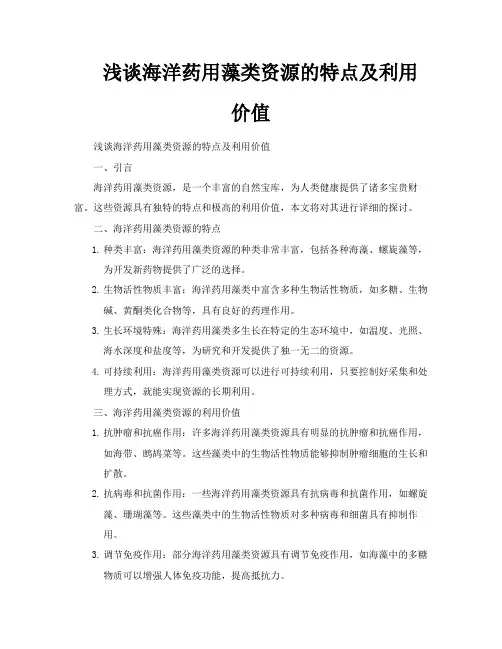 浅谈海洋药用藻类资源的特点及利用价值

浅谈海洋药用藻类资源的特点及利用价值

一、引言

海洋药用藻类资源，是一个丰富的自然宝库，为人类健康提供了诸多宝贵财富。这些资源具有独特的特点和极高的利用价值，本文将对其进行详细的探讨。

二、海洋药用藻类资源的特点

1. 种类丰富：海洋药用藻类资源的种类非常丰富，包括各种海藻、螺旋藻等，为开发新药物提供了广泛的选择。

2. 生物活性物质丰富：海洋药用藻类中富含多种生物活性物质，如多糖、生物碱、黄酮类化合物等，具有良好的药理作用。

3. 生长环境特殊：海洋药用藻类多生长在特定的生态环境中，如温度、光照、海水深度和盐度等，为研究和开发提供了独一无二的资源。

4. 可持续利用：海洋药用藻类资源可以进行可持续利用，只要控制好采集和处理方式，就能实现资源的长期利用。

三、海洋药用藻类资源的利用价值

1. 抗肿瘤和抗癌作用：许多海洋药用藻类资源具有明显的抗肿瘤和抗癌作用，如海带、鹧鸪菜等。这些藻类中的生物活性物质能够抑制肿瘤细胞的生长和扩散。

2. 抗病毒和抗菌作用：一些海洋药用藻类资源具有抗病毒和抗菌作用，如螺旋藻、珊瑚藻等。这些藻类中的生物活性物质对多种病毒和细菌具有抑制作用。

3. 调节免疫作用：部分海洋药用藻类资源具有调节免疫作用，如海藻中的多糖物质可以增强人体免疫功能，提高抵抗力。